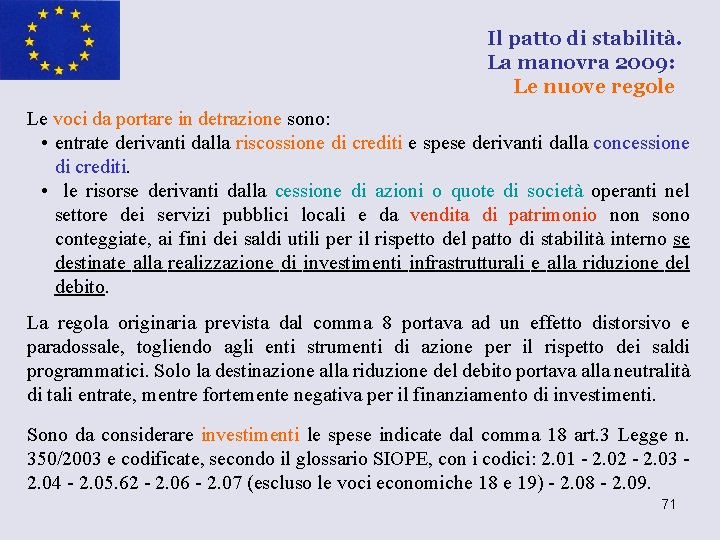 Il patto di stabilità.
La manovra 2009:
Le nuove regole

Le voci da portare in detrazione sono:
• entrate derivanti dalla riscossione di crediti e spese derivanti dalla concessione di crediti.
• le risorse derivanti dalla cessione di azioni o quote di società operanti nel settore dei servizi pubblici locali e da vendita di patrimonio non sono conteggiate, ai fini dei saldi utili per il rispetto del patto di stabilità interno se destinate alla realizzazione di investimenti infrastrutturali e alla riduzione del debito.

La regola originaria prevista dal comma 8 portava ad un effetto distorsivo e paradossale, togliendo agli enti strumenti di azione per il rispetto dei saldi programmatici. Solo la destinazione alla riduzione del debito portava alla neutralità di tali entrate, mentre fortemente negativa per il finanziamento di investimenti.

Sono da considerare investimenti le spese indicate dal comma 18 art.3 Legge n. 350/2003 e codificate, secondo il glossario SIOPE, con i codici: 2.01 - 2.02 - 2.03 - 2.04 - 2.05.62 - 2.06 - 2.07 (escluso le voci economiche 18 e 19) - 2.08 - 2.09.

71